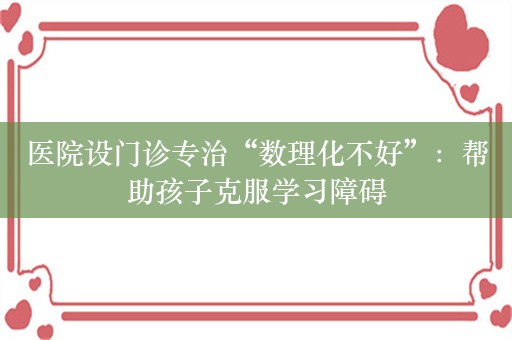 医院设门诊专治“数理化不好”：帮助孩子克服学习障碍